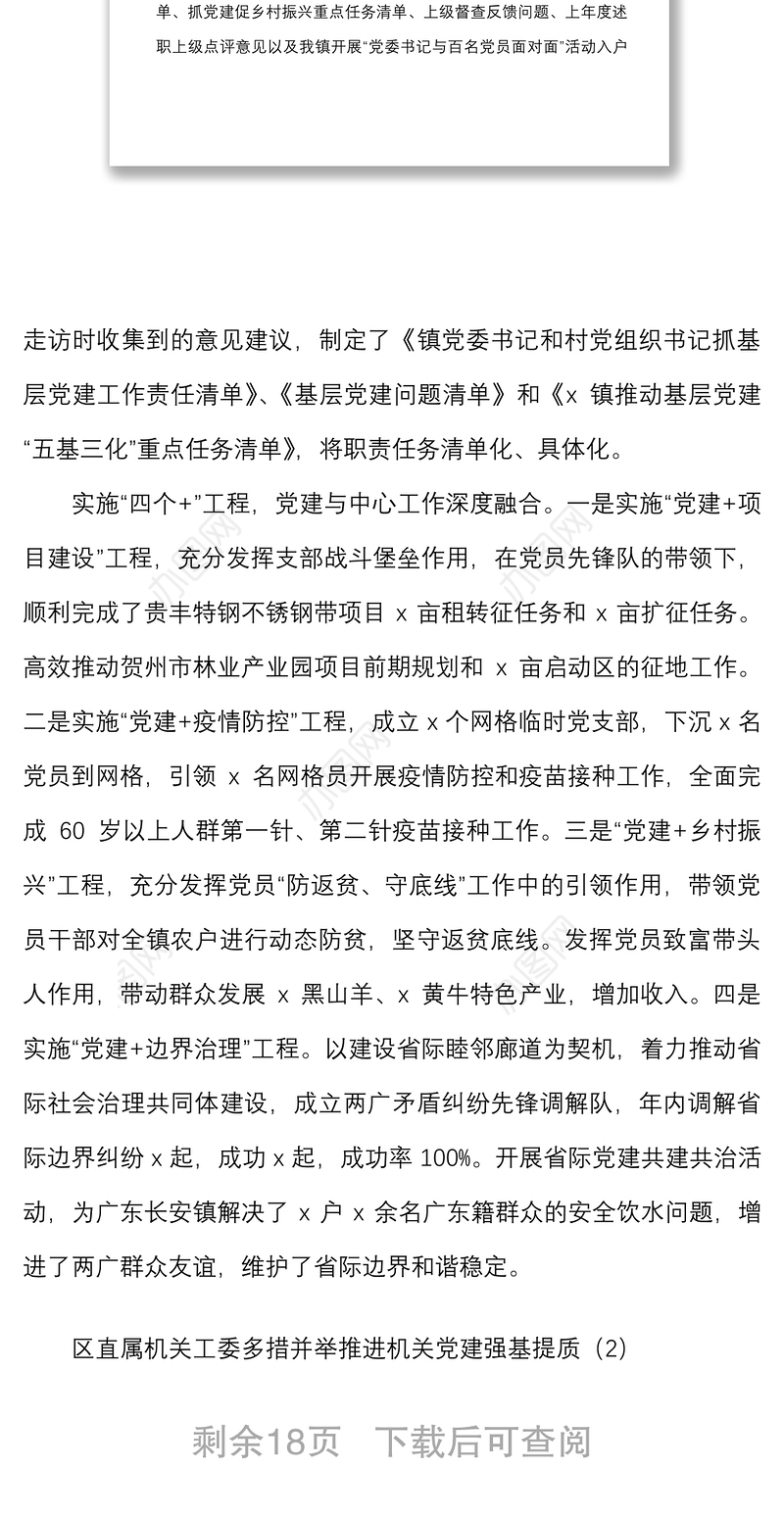 单、抓党建促乡村振兴重点任务清单、上级督查反馈问题、上年度述职上级点评意见以及我镇开展“党委书记与百名党员面对面”活动入户

走访时收集到的意见建议，制定了《镇党委书记和村党组织书记抓基层党建工作责任清单》、《基层党建问题清单》和《x 镇推动基层党建“五基三化”重点任务清单》，将职责任务清单化、具体化。

实施“四个+”工程，党建与中心工作深度融合。一是实施“党建+项目建设”工程，充分发挥支部战斗堡垒作用，在党员先锋队的带领下，顺利完成了贵丰特钢不锈钢带项目 x 亩租转征任务和 x 亩扩征任务。高效推动贺州市林业产业园项目前期规划和 x 亩启动区的征地工作。二是实施“党建+疫情防控”工程，成立 x 个网格临时党支部，下沉 x 名党员到网格，引领 x 名网格员开展疫情防控和疫苗接种工作，全面完成 60 岁以上人群第一针、第二针疫苗接种工作。三是“党建+乡村振兴”工程，充分发挥党员“防返贫、守底线”工作中的引领作用，带领党员干部对全镇农户进行动态防贫，坚守返贫底线。发挥党员致富带头人作用，带动群众发展 x 黑山羊、x 黄牛特色产业，增加收入。四是实施“党建+边界治理”工程。以建设省际睦邻廊道为契机，着力推动省际社会治理共同体建设，成立两广矛盾纠纷先锋调解队，年内调解省际边界纠纷 x 起，成功 x 起，成功率 100%。开展省际党建共建共治活动，为广东长安镇解决了 x 户 x 余名广东籍群众的安全饮水问题，增进了两广群众友谊，维护了省际边界和谐稳定。

区直属机关工委多措并举推进机关党建强基提质（2）

剩余18页　下载后可查阅